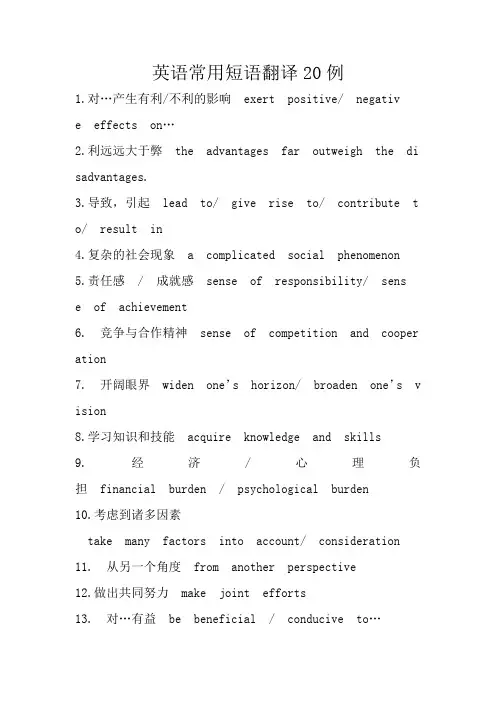 英语常用短语翻译20例

1.对…产生有利/不利的影响 exert positive/ negative effects on…

2.利远远大于弊 the advantages far outweigh the disadvantages.

3.导致，引起 lead to/ give rise to/ contribute to/ result in

4.复杂的社会现象 a complicated social phenomenon

5.责任感 / 成就感 sense of responsibility/ sense of achievement

6. 竞争与合作精神 sense of competition and cooperation

7. 开阔眼界 widen one's horizon/ broaden one's vision

8.学习知识和技能 acquire knowledge and skills

9. 经济 / 心理负担 financial burden / psychological burden

10.考虑到诸多因素

take many factors into account/ consideration

11. 从另一个角度 from another perspective

12.做出共同努力 make joint efforts

13. 对…有益 be beneficial / conducive to…